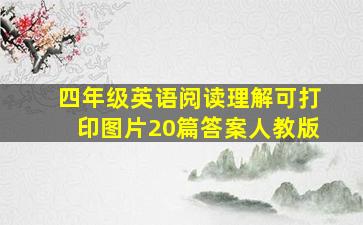 四年级英语阅读理解可打印图片20篇答案人教版